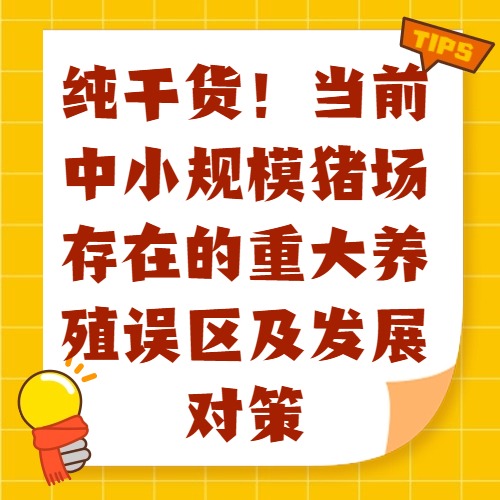 TIPS

纯干货！当前中小规模猪场存在的重大养殖误区及发展对策